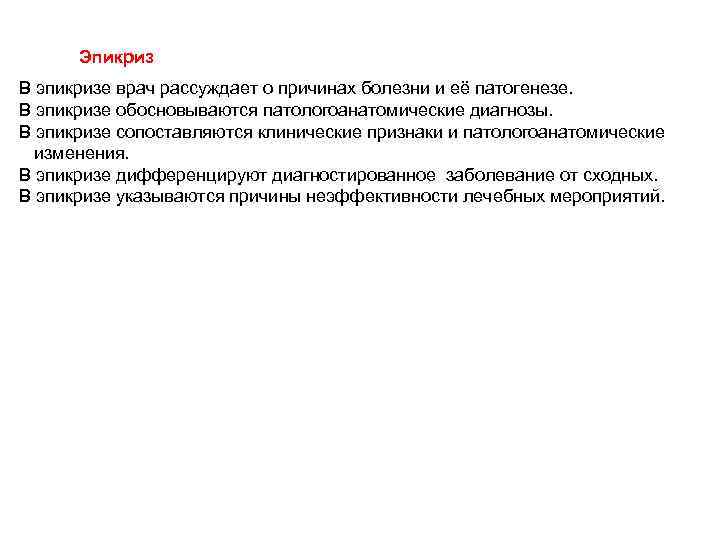 Эпикриз

В эпикризе врач рассуждает о причинах болезни и её патогенезе.

В эпикризе обосновываются патологоанатомические диагнозы.

В эпикризе сопоставляются клинические признаки и патологоанатомические изменения.

В эпикризе дифференцируют диагностированное заболевание от сходных.

В эпикризе указываются причины неэффективности лечебных мероприятий.